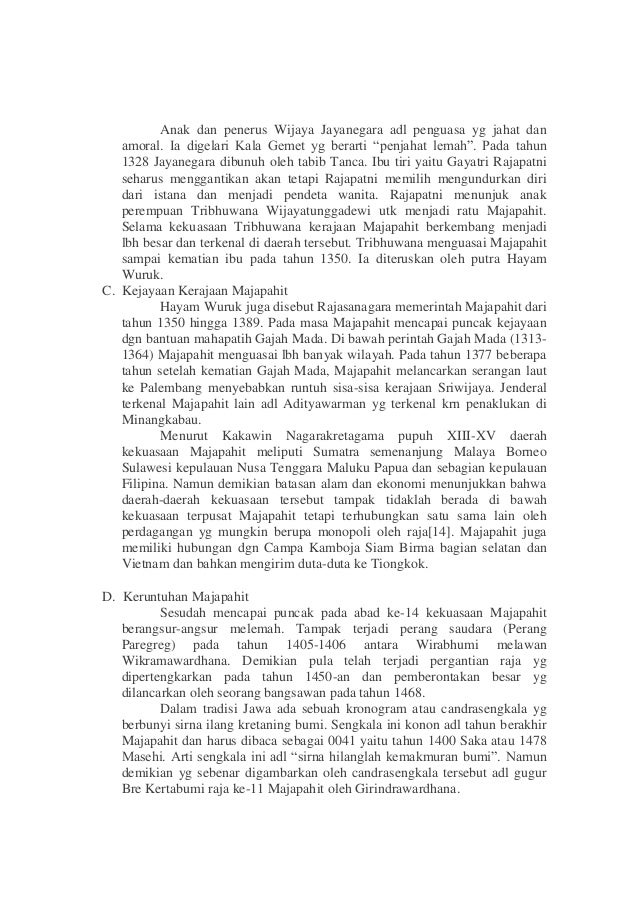 Anak dan penerus Wijaya Jayanegara adl penguasa yg jahat dan amoral. Ia digelari Kala Gemet yg berarti “penjahat lemah”. Pada tahun 1328 Jayanegara dibunuh oleh tabib Tanca. Ibu tiri yaitu Gayatri Rajapatni seharus menggantikan akan tetapi Rajapatni memilih mengundurkan diri dari istana dan menjadi pendeta wanita. Rajapatni menunjuk anak perempuan Tribhuwana Wijayatunggadewi utk menjadi ratu Majapahit. Selama kekuasaan Tribhuwana kerajaan Majapahit berkembang menjadi lbh besar dan terkenal di daerah tersebut. Tribhuwana menguasai Majapahit sampai kematian ibu pada tahun 1350. Ia diteruskan oleh putra Hayam Wuruk.

C. Kejayaan Kerajaan Majapahit

Hayam Wuruk juga disebut Rajasanagara memerintah Majapahit dari tahun 1350 hingga 1389. Pada masa Majapahit mencapai puncak kejayaan dgn bantuan mahapatih Gajah Mada. Di bawah perintah Gajah Mada (1313-1364) Majapahit menguasai lbh banyak wilayah. Pada tahun 1377 beberapa tahun setelah kematian Gajah Mada, Majapahit melancarkan serangan laut ke Palembang menyebabkan runtuh sisa-sisa kerajaan Sriwijaya. Jenderal terkenal Majapahit lain adl Adityawarman yg terkenal krn penaklukan di Minangkabau.

Menurut Kakawin Nagarakretagama pupuh XIII-XV daerah kekuasaan Majapahit meliputi Sumatra semenanjung Malaya Borneo Sulawesi kepulauan Nusa Tenggara Maluku Papua dan sebagian kepulauan Filipina. Namun demikian batasan alam dan ekonomi menunjukkan bahwa daerah-daerah kekuasaan tersebut tampak tidaklah berada di bawah kekuasaan terpusat Majapahit tetapi terhubungkan satu sama lain oleh perdagangan yg mungkin berupa monopoli oleh raja[14]. Majapahit juga memiliki hubungan dgn Campa Kamboja Siam Birma bagian selatan dan Vietnam dan bahkan mengirim duta-duta ke Tiongkok.

D. Keruntuhan Majapahit

Sesudah mencapai puncak pada abad ke-14 kekuasaan Majapahit berangsur-angsur melemah. Tampak terjadi perang saudara (Perang Paregreg) pada tahun 1405-1406 antara Wirabhumi melawan Wikramawardhana. Demikian pula telah terjadi pergantian raja yg dipertengkarkan pada tahun 1450-an dan pemberontakan besar yg dilancarkan oleh seorang bangsawan pada tahun 1468.

Dalam tradisi Jawa ada sebuah kronogram atau candrasengkala yg berbunyi sirna ilang kretaning bumi. Sengkala ini konon adl tahun berakhir Majapahit dan harus dibaca sebagai 0041 yaitu tahun 1400 Saka atau 1478 Masehi. Arti sengkala ini adl “sirna hilanglah kemakmuran bumi”. Namun demikian yg sebenar digambarkan oleh candrasengkala tersebut adl gugur Bre Kertabumi raja ke-11 Majapahit oleh Girindrawardhana.